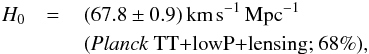 $H_0 = (67.8 \pm 0.9)\,\mathrm{km\,s^{-1}\,Mpc^{-1}}$

(*Planck* TT+lowP+lensing; 68%),